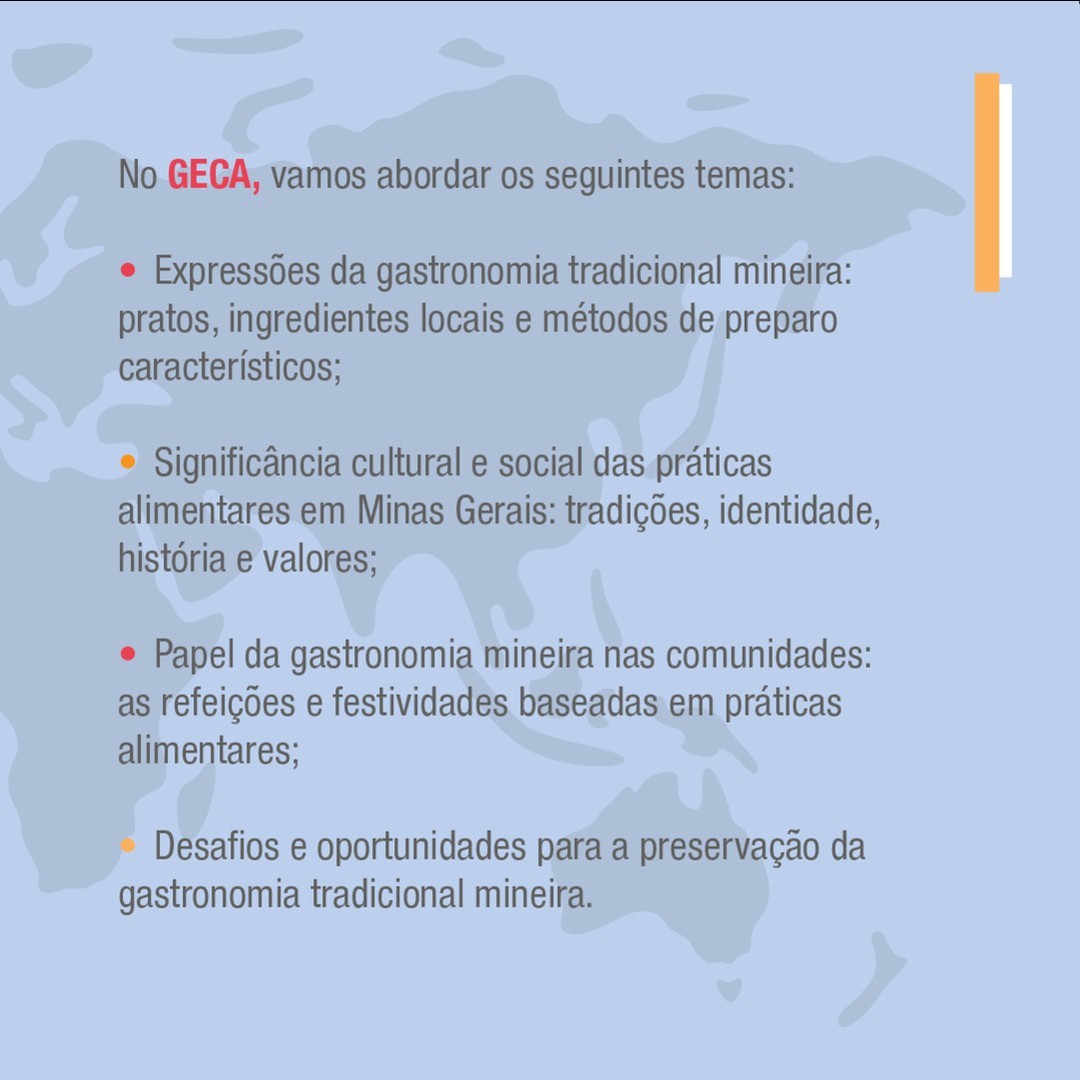 No GECA, vamos abordar os seguintes temas:

• Expressões da gastronomia tradicional mineira: pratos, ingredientes locais e métodos de preparo característicos;

• Significância cultural e social das práticas alimentares em Minas Gerais: tradições, identidade, história e valores;

• Papel da gastronomia mineira nas comunidades: as refeições e festividades baseadas em práticas alimentares;

• Desafios e oportunidades para a preservação da gastronomia tradicional mineira.